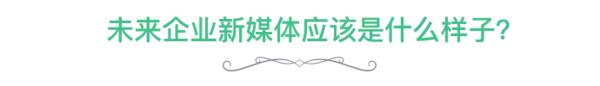 未来企业新媒体应该是什么样子?